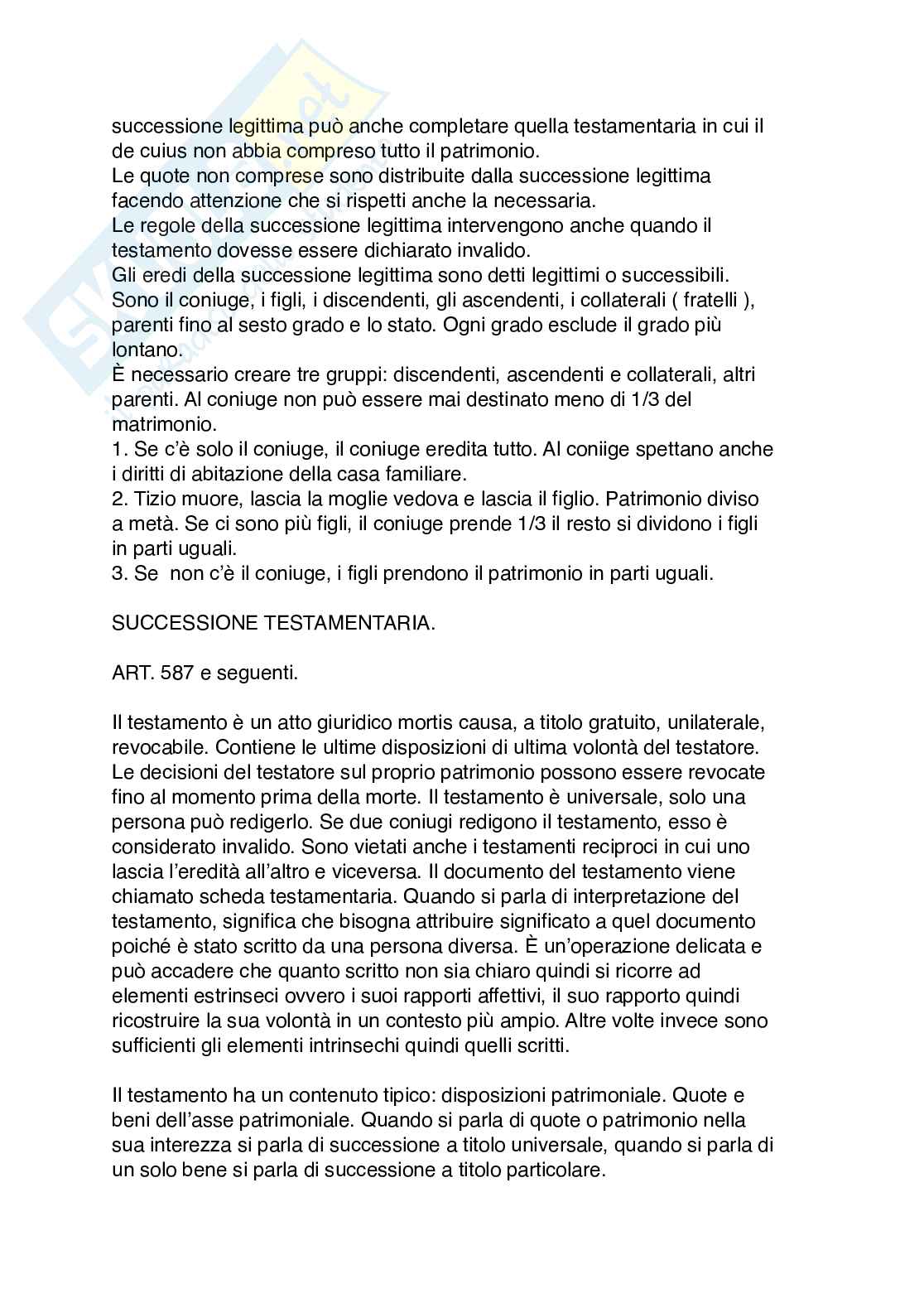 successione legittima può anche completare quella testamentaria in cui il de cuius non abbia compreso tutto il patrimonio.
Le quote non comprese sono distribuite dalla successione legittima facendo attenzione che si rispetti anche la necessaria.
Le regole della successione legittima intervengono anche quando il testamento dovesse essere dichiarato invalido.
Gli eredi della successione legittima sono detti legittimi o successibili. Sono il coniuge, i figli, i discendenti, gli ascendenti, i collaterali ( fratelli ), parenti fino al sesto grado e lo stato. Ogni grado esclude il grado più lontano.
È necessario creare tre gruppi: discendenti, ascendenti e collaterali, altri parenti. Al coniuge non può essere mai destinato meno di 1/3 del matrimonio.
1. Se c'è solo il coniuge, il coniuge eredita tutto. Al coniige spettano anche i diritti di abitazione della casa familiare.
2. Tizio muore, lascia la moglie vedova e lascia il figlio. Patrimonio diviso a metà. Se ci sono più figli, il coniuge prende 1/3 il resto si dividono i figli in parti uguali.
3. Se non c'è il coniuge, i figli prendono il patrimonio in parti uguali.

SUCCESSIONE TESTAMENTARIA.

ART. 587 e seguenti.

Il testamento è un atto giuridico mortis causa, a titolo gratuito, unilaterale, revocabile. Contiene le ultime disposizioni di ultima volontà del testatore. Le decisioni del testatore sul proprio patrimonio possono essere revocate fino al momento prima della morte. Il testamento è universale, solo una persona può redigerlo. Se due coniugi redigono il testamento, esso è considerato invalido. Sono vietati anche i testamenti reciproci in cui uno lascia l'eredità all'altro e viceversa. Il documento del testamento viene chiamato scheda testamentaria. Quando si parla di interpretazione del testamento, significa che bisogna attribuire significato a quel documento poiché è stato scritto da una persona diversa. È un'operazione delicata e può accadere che quanto scritto non sia chiaro quindi si ricorre ad elementi estrinseci ovvero i suoi rapporti affettivi, il suo rapporto quindi ricostruire la sua volontà in un contesto più ampio. Altre volte invece sono sufficienti gli elementi intrinsechi quindi quelli scritti.

Il testamento ha un contenuto tipico: disposizioni patrimoniale. Quote e beni dell'asse patrimoniale. Quando si parla di quote o patrimonio nella sua interezza si parla di successione a titolo universale, quando si parla di un solo bene si parla di successione a titolo particolare.